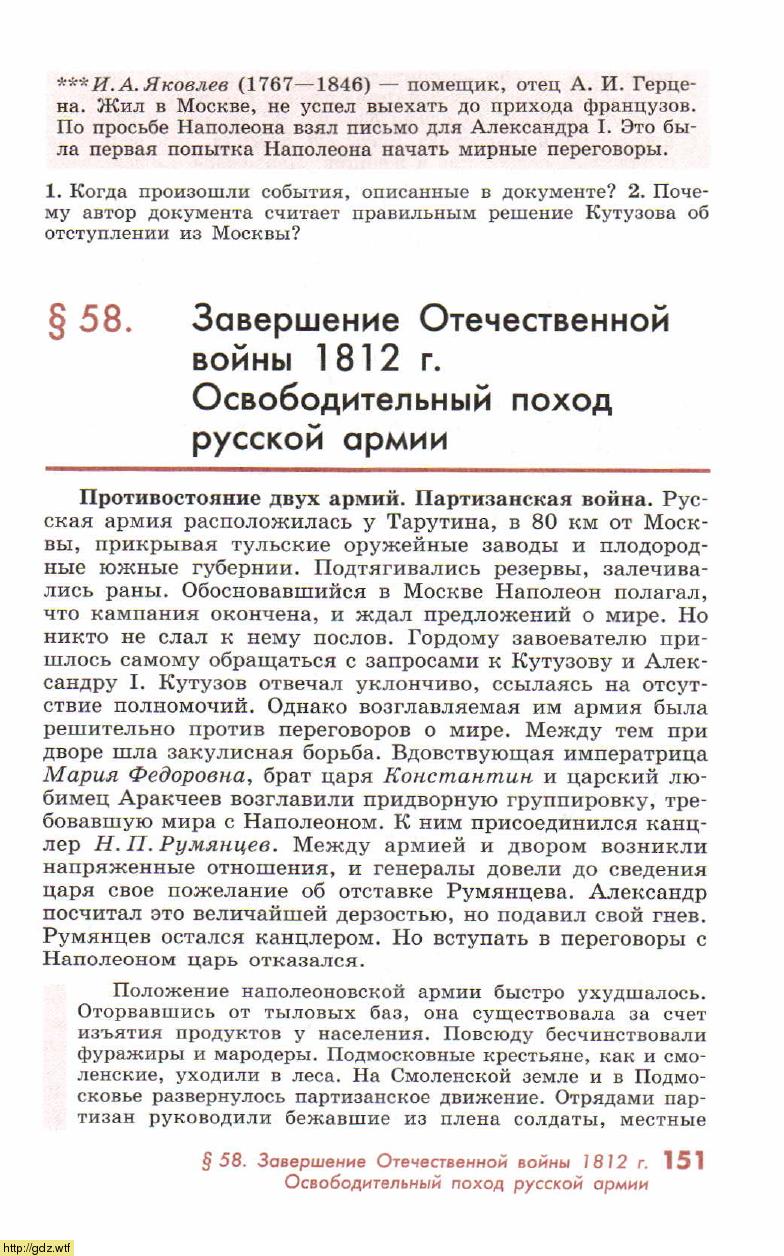 ***И. А. Яковлев (1767—1846) — помещик, отец А. И. Герцена. Жил в Москве, не успел выехать до прихода французов. По просьбе Наполеона взял письмо для Александра I. Это была первая попытка Наполеона начать мирные переговоры.

1. Когда произошли события, описанные в документе? 2. Почему автор документа считает правильным решение Кутузова об отступлении из Москвы?

§ 58. Завершение Отечественной войны 1812 г. Освободительный поход русской армии

Противостояние двух армий. Партизанская война. Русская армия расположилась у Тарутина, в 80 км от Москвы, прикрывая тульские оружейные заводы и плодородные южные губернии. Подтягивались резервы, залечивались раны. Обосновавшийся в Москве Наполеон полагал, что кампания окончена, и ждал предложений о мире. Но никто не слал к нему послов. Гордому завоевателю пришлось самому обращаться с запросами к Кутузову и Александру I. Кутузов отвечал уклончиво, ссылаясь на отсутствие полномочий. Однако возглавляемая им армия была решительно против переговоров о мире. Между тем при дворе шла закулисная борьба. Вдовствующая императрица Мария Федоровна, брат царя Константин и царский любимец Аракчеев возглавили придворную группировку, требовавшую мира с Наполеоном. К ним присоединился канцлер Н. П. Румянцев. Между армией и двором возникли напряженные отношения, и генералы довели до сведения царя свое пожелание об отставке Румянцева. Александр посчитал это величайшей дерзостью, но подавил свой гнев. Румянцев остался канцлером. Но вступать в переговоры с Наполеоном царь отказался.

Положение наполеоновской армии быстро ухудшалось. Оторвавшись от тыловых баз, она существовала за счет изъятия продуктов у населения. Повсюду бесчинствовали фуражиры и мародеры. Подмосковные крестьяне, как и смоленские, уходили в леса. На Смоленской земле и в Подмосковье развернулось партизанское движение. Отрядами партизан руководили бежавшие из плена солдаты, местные

§ 58. Завершение Отечественной войны 1812 г. Освободительный поход русской армии 151

http://gdz.wtf